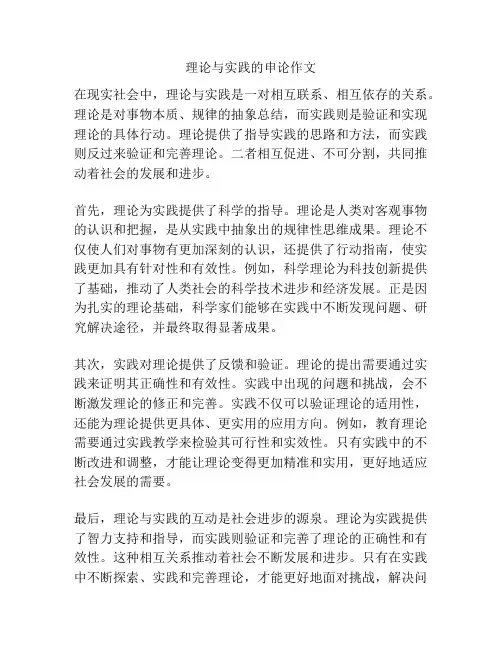 理论与实践的申论作文

在现实社会中，理论与实践是一对相互联系、相互依存的关系。理论是对事物本质、规律的抽象总结，而实践则是验证和实现理论的具体行动。理论提供了指导实践的思路和方法，而实践则反过来验证和完善理论。二者相互促进、不可分割，共同推动着社会的发展和进步。

首先，理论为实践提供了科学的指导。理论是人类对客观事物的认识和把握，是从实践中抽象出的规律性思维成果。理论不仅使人们对事物有更加深刻的认识，还提供了行动指南，使实践更加具有针对性和有效性。例如，科学理论为科技创新提供了基础，推动了人类社会的科学技术进步和经济发展。正是因为扎实的理论基础，科学家们能够在实践中不断发现问题、研究解决途径，并最终取得显著成果。

其次，实践对理论提供了反馈和验证。理论的提出需要通过实践来证明其正确性和有效性。实践中出现的问题和挑战，会不断激发理论的修正和完善。实践不仅可以验证理论的适用性，还能为理论提供更具体、更实用的应用方向。例如，教育理论需要通过实践教学来检验其可行性和实效性。只有实践中的不断改进和调整，才能让理论变得更加精准和实用，更好地适应社会发展的需要。

最后，理论与实践的互动是社会进步的源泉。理论为实践提供了智力支持和指导，而实践则验证和完善了理论的正确性和有效性。这种相互关系推动着社会不断发展和进步。只有在实践中不断探索、实践和完善理论，才能更好地面对挑战，解决问